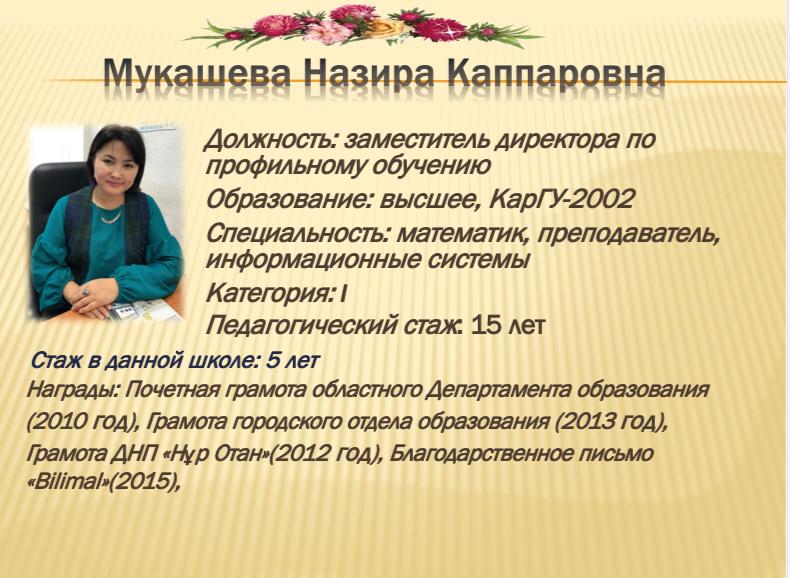 Мукашева Назира Каппаровна

Должность: заместитель директора по профильному обучению

Образование: высшее, КарГУ-2002

Специальность: математик, преподаватель, информационные системы

Категория: I

Педагогический стаж: 15 лет

Стаж в данной школе: 5 лет

Награды: Почетная грамота областного Департамента образования (2010 год), Грамота городского отдела образования (2013 год), Грамота ДНП «Нұр Отан»(2012 год), Благодарственное письмо «Bilimal»(2015),